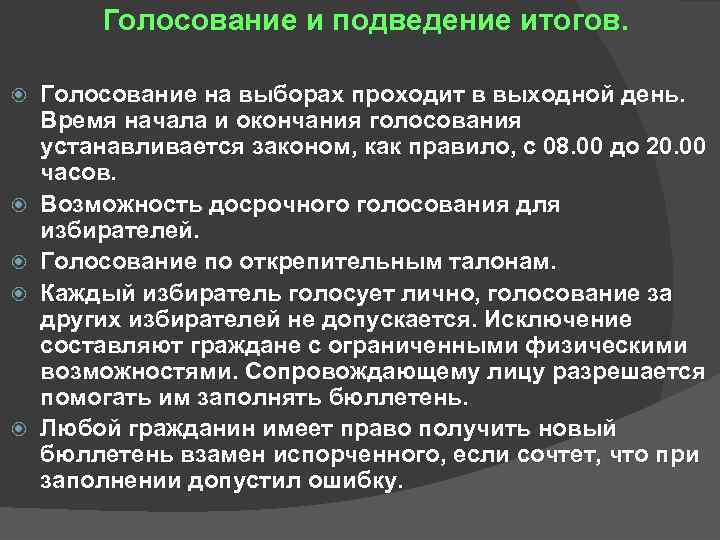 Голосование и подведение итогов.

Голосование на выборах проходит в выходной день. Время начала и окончания голосования устанавливается законом, как правило, с 08.00 до 20.00 часов.

Возможность досрочного голосования для избирателей.

Голосование по открепительным талонам.

Каждый избиратель голосует лично, голосование за других избирателей не допускается. Исключение составляют граждане с ограниченными физическими возможностями. Сопровождающему лицу разрешается помогать им заполнять бюллетень.

Любой гражданин имеет право получить новый бюллетень взамен испорченного, если сочтет, что при заполнении допустил ошибку.